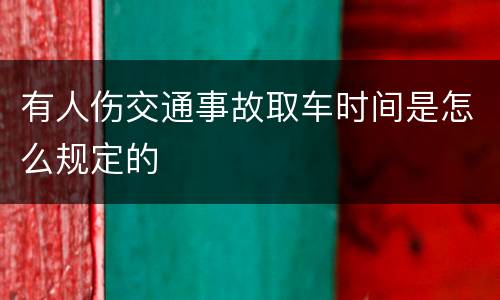 有人伤交通事故取车时间是怎么规定的